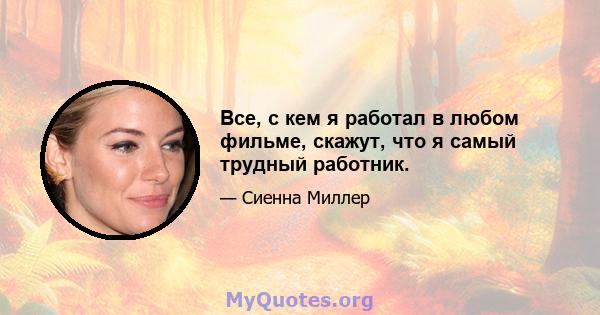 Все, с кем я работал в любом фильме, скажут, что я самый трудный работник.

— Сиенна Миллер

MyQuotes.org